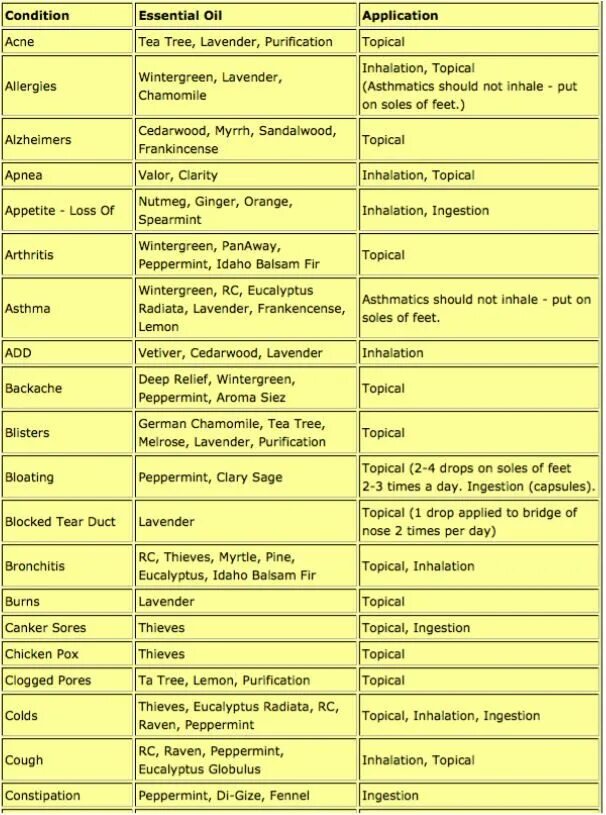 | Condition | Essential Oil | Application |
|---|---|---|
| Acne | Tea Tree, Lavender, Purification | Topical |
| Allergies | Wintergreen, Lavender, Chamomile | Inhalation, Topical (Asthmatics should not inhale - put on soles of feet.) |
| Alzheimers | Cedarwood, Myrrh, Sandalwood, Frankincense | Topical |
| Apnea | Valor, Clarity | Inhalation, Topical |
| Appetite - Loss Of | Nutmeg, Ginger, Orange, Spearmint | Inhalation, Ingestion |
| Arthritis | Wintergreen, PanAway, Peppermint, Idaho Balsam Fir | Topical |
| Asthma | Wintergreen, RC, Eucalyptus Radiata, Lavender, Frankencense, Lemon | Asthmatics should not inhale - put on soles of feet. |
| ADD | Vetiver, Cedarwood, Lavender | Inhalation |
| Backache | Deep Relief, Wintergreen, Peppermint, Aroma Siez | Topical |
| Blisters | German Chamomile, Tea Tree, Melrose, Lavender, Purification | Topical |
| Bloating | Peppermint, Clary Sage | Topical (2-4 drops on soles of feet 2-3 times a day. Ingestion (capsules). |
| Blocked Tear Duct | Lavender | Topical (1 drop applied to bridge of nose 2 times per day) |
| Bronchitis | RC, Thieves, Myrtle, Pine, Eucalyptus, Idaho Balsam Fir | Topical, Inhalation |
| Burns | Lavender | Topical |
| Canker Sores | Thieves | Topical, Ingestion |
| Chicken Pox | Thieves | Topical |
| Clogged Pores | Ta Tree, Lemon, Purification | Topical |
| Colds | Thieves, Eucalyptus Radiata, RC, Raven, Peppermint | Topical, Inhalation, Ingestion |
| Cough | RC, Raven, Peppermint, Eucalyptus Globulus | Inhalation, Topical |
| Constipation | Peppermint, Di-Gize, Fennel | Ingestion |